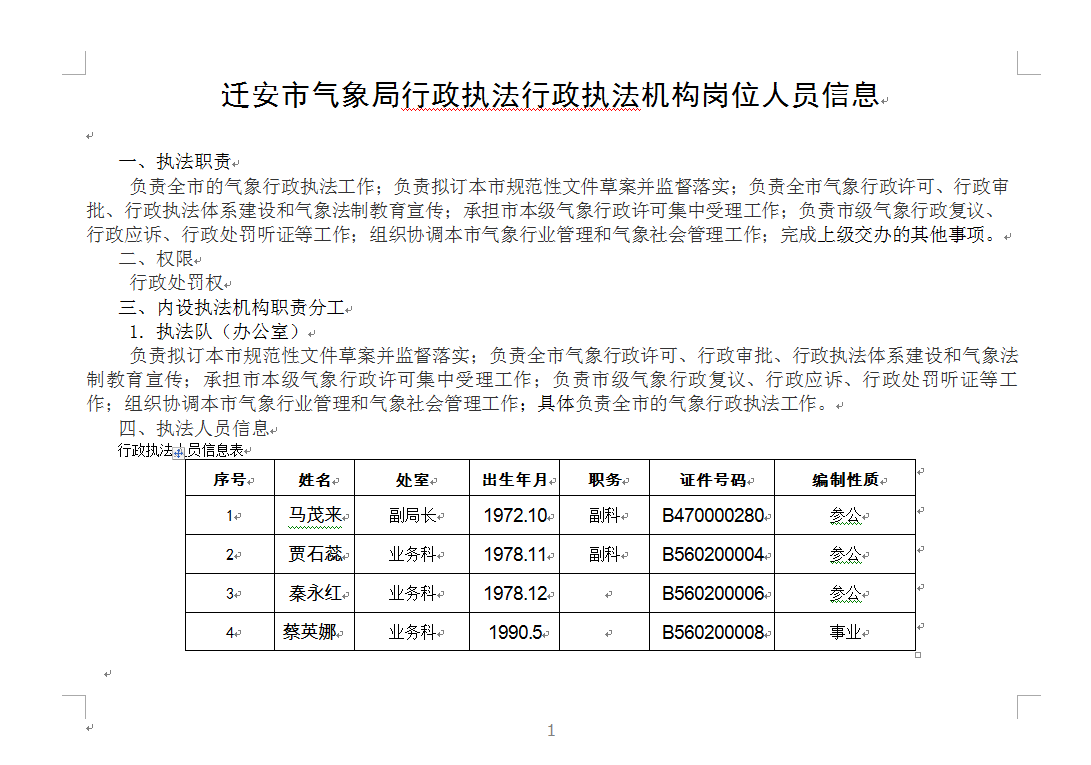 迁安市气象局行政执法行政执法机构岗位人员信息

一、执法职责

负责全市的气象行政执法工作；负责拟订本市规范性文件草案并监督落实；负责全市气象行政许可、行政审批、行政执法体系建设和气象法制教育宣传；承担市本级气象行政许可集中受理工作；负责市级气象行政复议、行政应诉、行政处罚听证等工作；组织协调本市气象行业管理和气象社会管理工作；完成上级交办的其他事项。

二、权限

行政处罚权

三、内设执法机构职责分工

1. 执法队（办公室）

负责拟订本市规范性文件草案并监督落实；负责全市气象行政许可、行政审批、行政执法体系建设和气象法制教育宣传；承担市本级气象行政许可集中受理工作；负责市级气象行政复议、行政应诉、行政处罚听证等工作；组织协调本市气象行业管理和气象社会管理工作；具体负责全市的气象行政执法工作。

四、执法人员信息

行政执法人员信息表

| 序号 | 姓名 | 处室 | 出生年月 | 职务 | 证件号码 | 编制性质 |
|---|---|---|---|---|---|---|
| 1 | 马茂来 | 副局长 | 1972.10 | 副科 | B470000280 | 参公 |
| 2 | 贾石蕊 | 业务科 | 1978.11 | 副科 | B560200004 | 参公 |
| 3 | 秦永红 | 业务科 | 1978.12 |  | B560200006 | 参公 |
| 4 | 蔡英娜 | 业务科 | 1990.5 |  | B560200008 | 事业 |

1